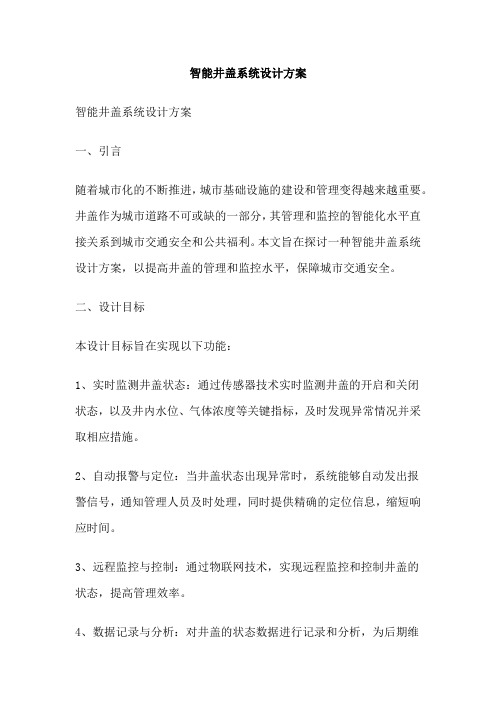 智能井盖系统设计方案

智能井盖系统设计方案

一、引言

随着城市化的不断推进，城市基础设施的建设和管理变得越来越重要。井盖作为城市道路不可或缺的一部分，其管理和监控的智能化水平直接关系到城市交通安全和公共福利。本文旨在探讨一种智能井盖系统设计方案，以提高井盖的管理和监控水平，保障城市交通安全。

二、设计目标

本设计目标旨在实现以下功能：

1、实时监测井盖状态：通过传感器技术实时监测井盖的开启和关闭状态，以及井内水位、气体浓度等关键指标，及时发现异常情况并采取相应措施。

2、自动报警与定位：当井盖状态出现异常时，系统能够自动发出报警信号，通知管理人员及时处理，同时提供精确的定位信息，缩短响应时间。

3、远程监控与控制：通过物联网技术，实现远程监控和控制井盖的状态，提高管理效率。

4、数据记录与分析：对井盖的状态数据进行记录和分析，为后期维